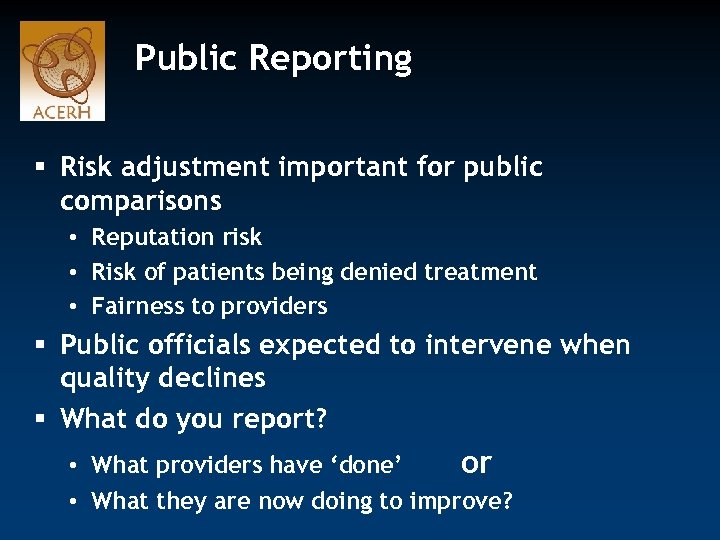 ACERH

Public Reporting

▪ Risk adjustment important for public comparisons
• Reputation risk
• Risk of patients being denied treatment
• Fairness to providers
▪ Public officials expected to intervene when quality declines
▪ What do you report?
• What providers have ‘done’ or
• What they are now doing to improve?